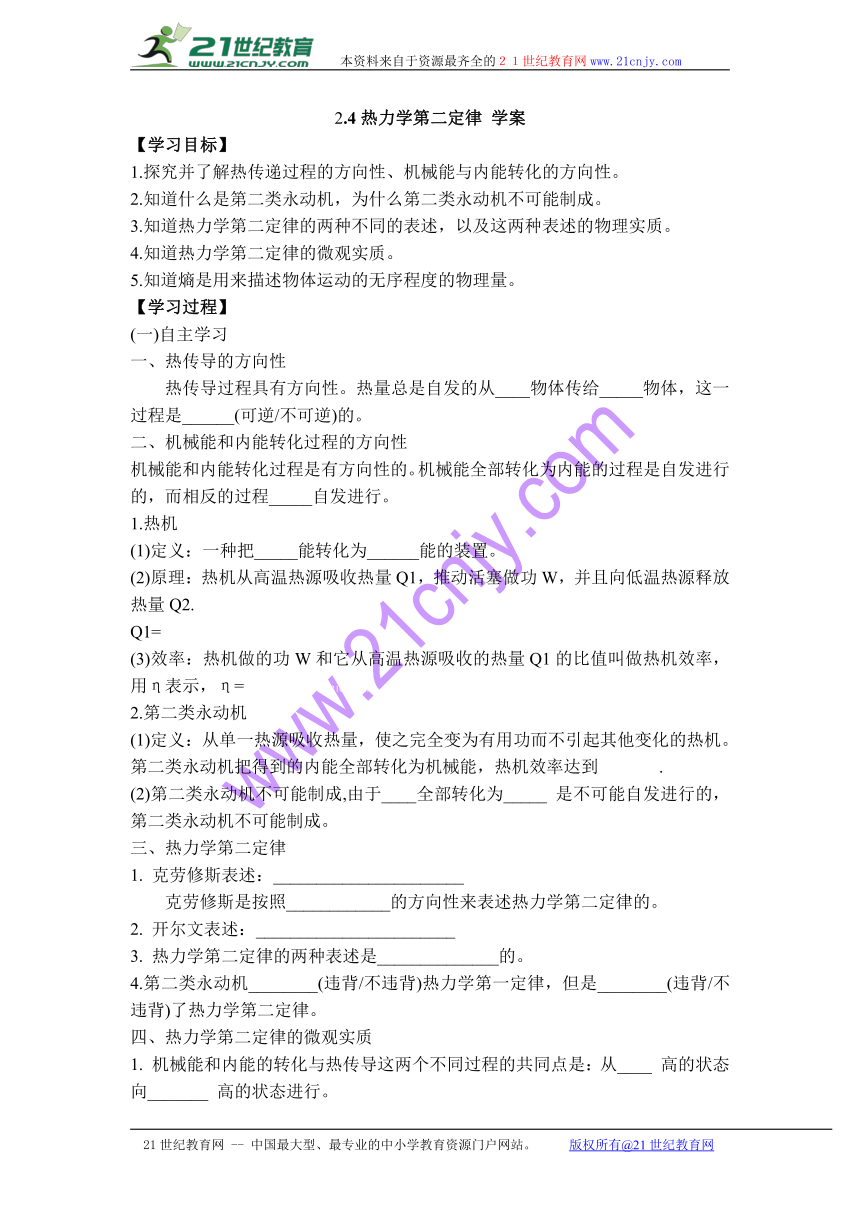 21世纪教育
www.21cnjy.com
本资料来自于资源最齐全的２１世纪教育网www.21cnjy.com

2.4 热力学第二定律 学案

【学习目标】
1.探究并了解热传递过程的方向性、机械能与内能转化的方向性。
2.知道什么是第二类永动机，为什么第二类永动机不可能制成。
3.知道热力学第二定律的两种不同的表述，以及这两种表述的物理实质。
4.知道热力学第二定律的微观实质。
5.知道熵是用来描述物体运动的无序程度的物理量。

【学习过程】
(一)自主学习
一、热传导的方向性
热传导过程具有方向性。热量总是自发的从____物体传给_____物体，这一过程是______(可逆/不可逆)的。
二、机械能和内能转化过程的方向性
机械能和内能转化过程是有方向性的。机械能全部转化为内能的过程是自发进行的，而相反的过程_____自发进行。
1.热机
(1)定义：一种把_____能转化为______能的装置。
(2)原理：热机从高温热源吸收热量 Q1，推动活塞做功 W，并且向低温热源释放热量 Q2.
Q1=
(3)效率：热机做的功 W 和它从高温热源吸收的热量 Q1 的比值叫做热机效率，用 η 表示， η =
2.第二类永动机
(1)定义：从单一热源吸收热量，使之完全变为有用功而不引起其他变化的热机。第二类永动机把得到的内能全部转化为机械能，热机效率达到 .
(2)第二类永动机不可能制成,由于____全部转化为_____ 是不可能自发进行的，第二类永动机不可能制成。
三、热力学第二定律
1. 克劳修斯表述：______________________
克劳修斯是按照____________的方向性来表述热力学第二定律的。
2. 开尔文表述：________________________
3. 热力学第二定律的两种表述是______________的。
4.第二类永动机________(违背/不违背)热力学第一定律，但是________(违背/不违背)了热力学第二定律。
四、热力学第二定律的微观实质
1. 机械能和内能的转化与热传导这两个不同过程的共同点是：从____ 高的状态向_______ 高的状态进行。

www.21cnjy.com

21 世纪教育网 -- 中国最大型、最专业的中小学教育资源门户网站。 版权所有@21 世纪教育网